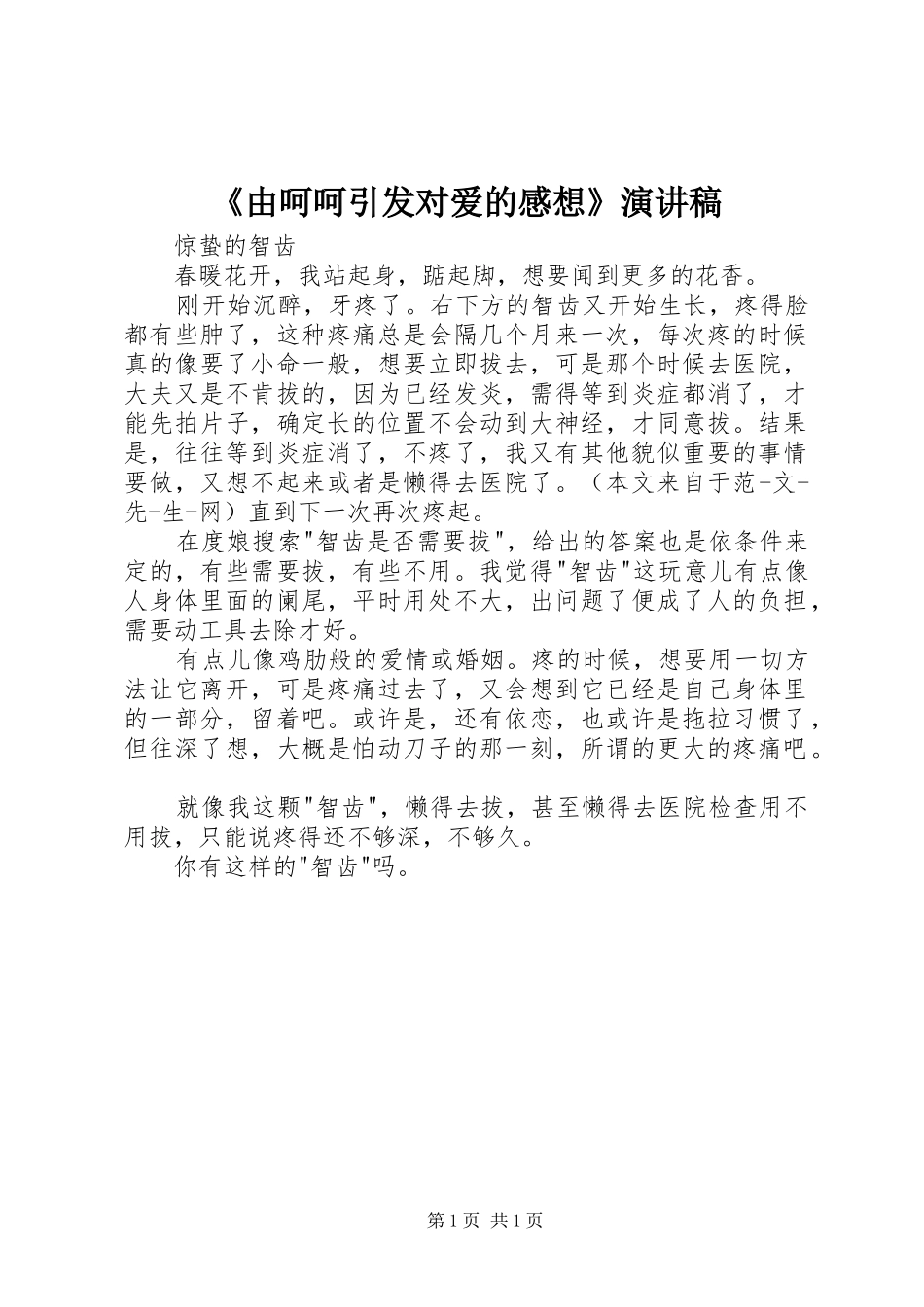 《由呵呵引发对爱的感想》演讲稿

惊蛰的智齿

春暖花开，我站起身，踮起脚，想要闻到更多的花香。

刚开始沉醉，牙疼了。右下方的智齿又开始生长，疼得脸都有些肿了，这种疼痛总是会隔几个月来一次，每次疼的时候真的像要了小命一般，想要立即拔去，可是那个时候去医院，大夫又是不肯拔的，因为已经发炎，需得等到炎症都消了，才能先拍片子，确定长的位置不会动到大神经，才同意拔。结果是，往往等到炎症消了，不疼了，我又有其他貌似重要的事情要做，又想不起来或者是懒得去医院了。（本文来自于范-文-先-生-网）直到下一次再次疼起。

在度娘搜索“智齿是否需要拔”，给出的答案也是依条件来定的，有些需要拔，有些不用。我觉得“智齿”这玩意儿有点像人身体里面的阑尾，平时用处不大，出问题了便成了人的负担，需要动工具去除才好。

有点儿像鸡肋般的爱情或婚姻。疼的时候，想要用一切方法让它离开，可是疼痛过去了，又会想到它已经是自己身体里的一部分，留着吧。或许是，还有依恋，也或许是拖拉习惯了，但往深了想，大概是怕动刀子的那一刻，所谓的更大的疼痛吧。

就像我这颗“智齿”，懒得去拔，甚至懒得去医院检查用不用拔，只能说疼得还不够深，不够久。

你有这样的“智齿”吗。

第1页 共1页